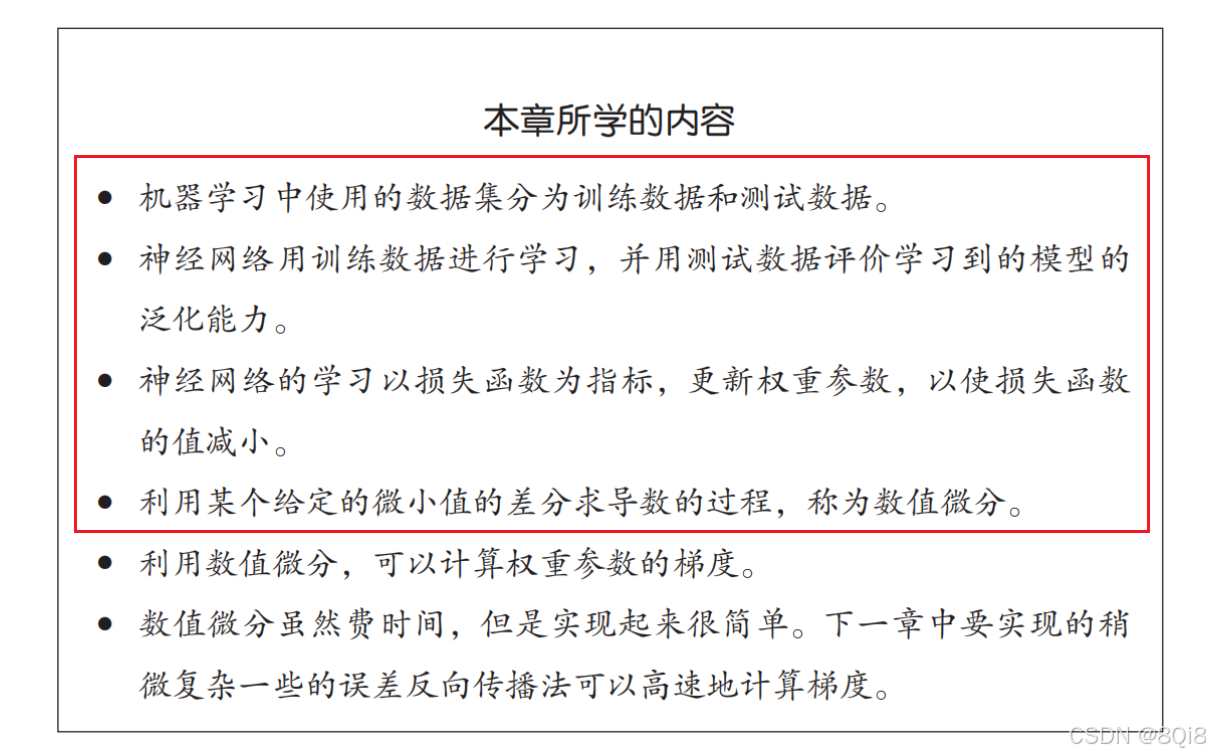 本章所学的内容

• 机器学习中使用的数据集分为训练数据和测试数据。
• 神经网络用训练数据进行学习，并用测试数据评价学习到的模型的泛化能力。
• 神经网络的学习以损失函数为指标，更新权重参数，以使损失函数的值减小。
• 利用某个给定的微小值的差分求导数的过程，称为数值微分。
• 利用数值微分，可以计算权重参数的梯度。
• 数值微分虽然费时间，但是实现起来很简单。下一章中要实现的稍微复杂一些的误差反向传播法可以高速地计算梯度。

CSDN @8Qi8